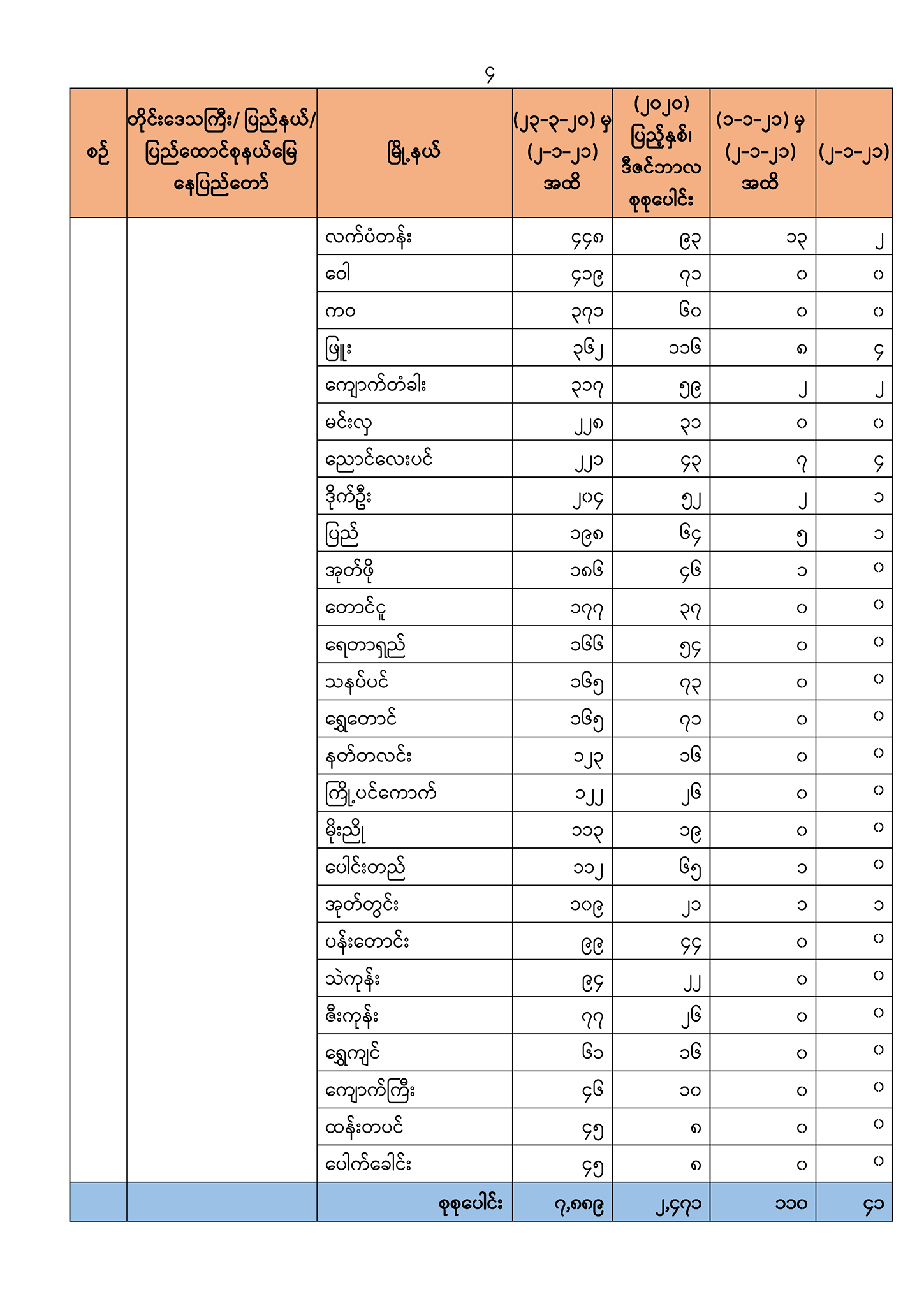 ၄

| စဉ် | တိုင်းဒေသကြီး/ ပြည်နယ်/ ပြည်ထောင်စုနယ်မြေ နေပြည်တော် | မြို့နယ် | (၂၃-၃-၂၀) မှ (၂-၁-၂၁) အထိ | (၂၀၂၀) ပြည့်နှစ်၊ ဒီဇင်ဘာလ စုစုပေါင်း | (၁-၁-၂၁) မှ (၂-၁-၂၁) အထိ | (၂-၁-၂၁) |
|---|---|---|---|---|---|---|
| | | လက်ပံတန်း | ၄၄၈ | ၉၃ | ၁၃ | ၂ |
| | | ဝေါ | ၄၁၉ | ၇၁ | ၀ | ၀ |
| | | ကဝ | ၃၇၁ | ၆၀ | ၀ | ၀ |
| | | ဖြူး | ၃၆၂ | ၁၁၆ | ၈ | ၄ |
| | | ကျောက်တံခါး | ၃၁၇ | ၅၉ | ၂ | ၂ |
| | | မင်းလှ | ၂၂၈ | ၃၁ | ၀ | ၀ |
| | | ညောင်လေးပင် | ၂၂၁ | ၄၃ | ၇ | ၄ |
| | | ဒိုက်ဦး | ၂၀၄ | ၅၂ | ၂ | ၁ |
| | | ပြည် | ၁၉၈ | ၆၄ | ၅ | ၁ |
| | | အုတ်ဖို | ၁၈၆ | ၄၆ | ၁ | ၀ |
| | | တောင်ငူ | ၁၇၇ | ၃၇ | ၀ | ၀ |
| | | ရေတာရှည် | ၁၆၆ | ၅၄ | ၀ | ၀ |
| | | သနပ်ပင် | ၁၆၅ | ၇၃ | ၀ | ၀ |
| | | ရွှေတောင် | ၁၆၅ | ၇၁ | ၀ | ၀ |
| | | နတ်တလင်း | ၁၂၃ | ၁၆ | ၀ | ၀ |
| | | ကြို့ပင်ကောက် | ၁၂၂ | ၂၆ | ၀ | ၀ |
| | | မိုးညို | ၁၁၃ | ၁၉ | ၀ | ၀ |
| | | ပေါင်းတည် | ၁၁၂ | ၆၅ | ၁ | ၀ |
| | | အုတ်တွင်း | ၁၀၉ | ၂၁ | ၁ | ၁ |
| | | ပန်းတောင်း | ၉၉ | ၄၄ | ၀ | ၀ |
| | | သဲကုန်း | ၉၄ | ၂၂ | ၀ | ၀ |
| | | ဇီးကုန်း | ၇၇ | ၂၆ | ၀ | ၀ |
| | | ရွှေကျင် | ၆၁ | ၁၆ | ၀ | ၀ |
| | | ကျောက်ကြီး | ၄၆ | ၁၀ | ၀ | ၀ |
| | | ထန်းတပင် | ၄၅ | ၈ | ၀ | ၀ |
| | | ပေါက်ခေါင်း | ၄၅ | ၈ | ၀ | ၀ |
| | | စုစုပေါင်း | ၇,၈၈၉ | ၂,၄၇၁ | ၁၁၀ | ၄၁ |